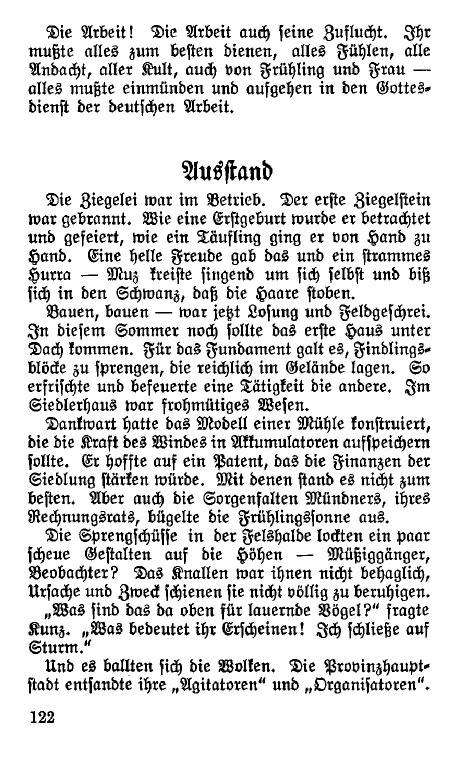 Die Arbeit! Die Arbeit auch seine Zuflucht. Ihr mußte alles zum besten dienen, alles Fühlen, alle Andacht, aller Kult, auch von Frühling und Frau — alles mußte einmünden und aufgehen in den Gottesdienst der deutschen Arbeit.

Ausstand

Die Ziegelei war im Betrieb. Der erste Ziegelstein war gebrannt. Wie eine Erstgeburt wurde er betrachtet und gefeiert, wie ein Täufling ging er von Hand zu Hand. Eine helle Freude gab das und ein strammes Hurra — Muz kreiste singend um sich selbst und biß sich in den Schwanz, daß die Haare stoben.

Bauen, bauen — war jetzt Losung und Feldgeschrei. In diesem Sommer noch sollte das erste Haus unter Dach kommen. Für das Fundament galt es, Findlingsblöcke zu sprengen, die reichlich im Gelände lagen. So erfrischte und befeuerte eine Tätigkeit die andere. Im Siedlerhaus war frohmütiges Wesen.

Dankwart hatte das Modell einer Mühle konstruiert, die die Kraft des Windes in Akkumulatoren aufspeichern sollte. Er hoffte auf ein Patent, das die Finanzen der Siedlung stärken würde. Mit denen stand es nicht zum besten. Aber auch die Sorgenfalten Mündners, ihres Rechnungsrats, bügelte die Frühlingssonne aus.

Die Sprengschüsse in der Felshalde lockten ein paar scheue Gestalten auf die Höhen — Müßiggänger, Beobachter? Das Knallen war ihnen nicht behaglich, Ursache und Zweck schienen sie nicht völlig zu beruhigen.

„Was sind das da oben für lauernde Vögel?" fragte Kunz. „Was bedeutet ihr Erscheinen! Ich schließe auf Sturm."

Und es ballten sich die Wolken. Die Provinzhauptstadt entsandte ihre „Agitatoren" und „Organisatoren".

122